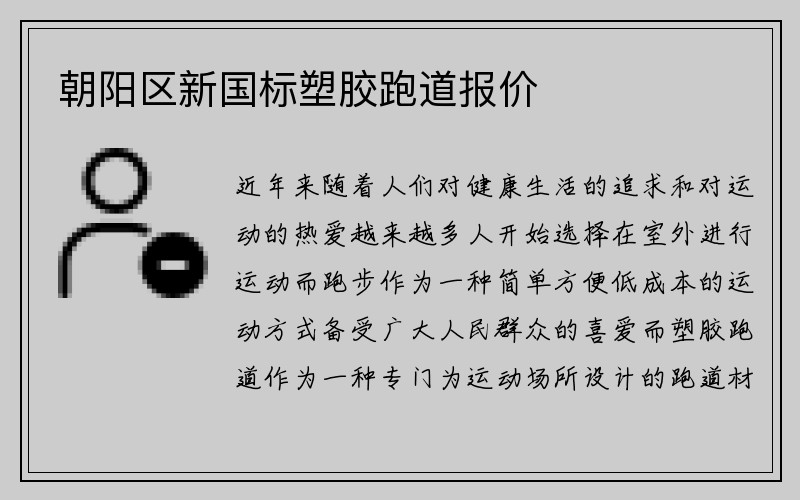 朝阳区新国标塑胶跑道报价

近年来随着人们对健康生活的追求和对运动的热爱越来越多人开始选择在室外进行运动而跑步作为一种简单方便低成本的运动方式备受广大人民群众的喜爱而塑胶跑道作为一种专门为运动场所设计的跑道材